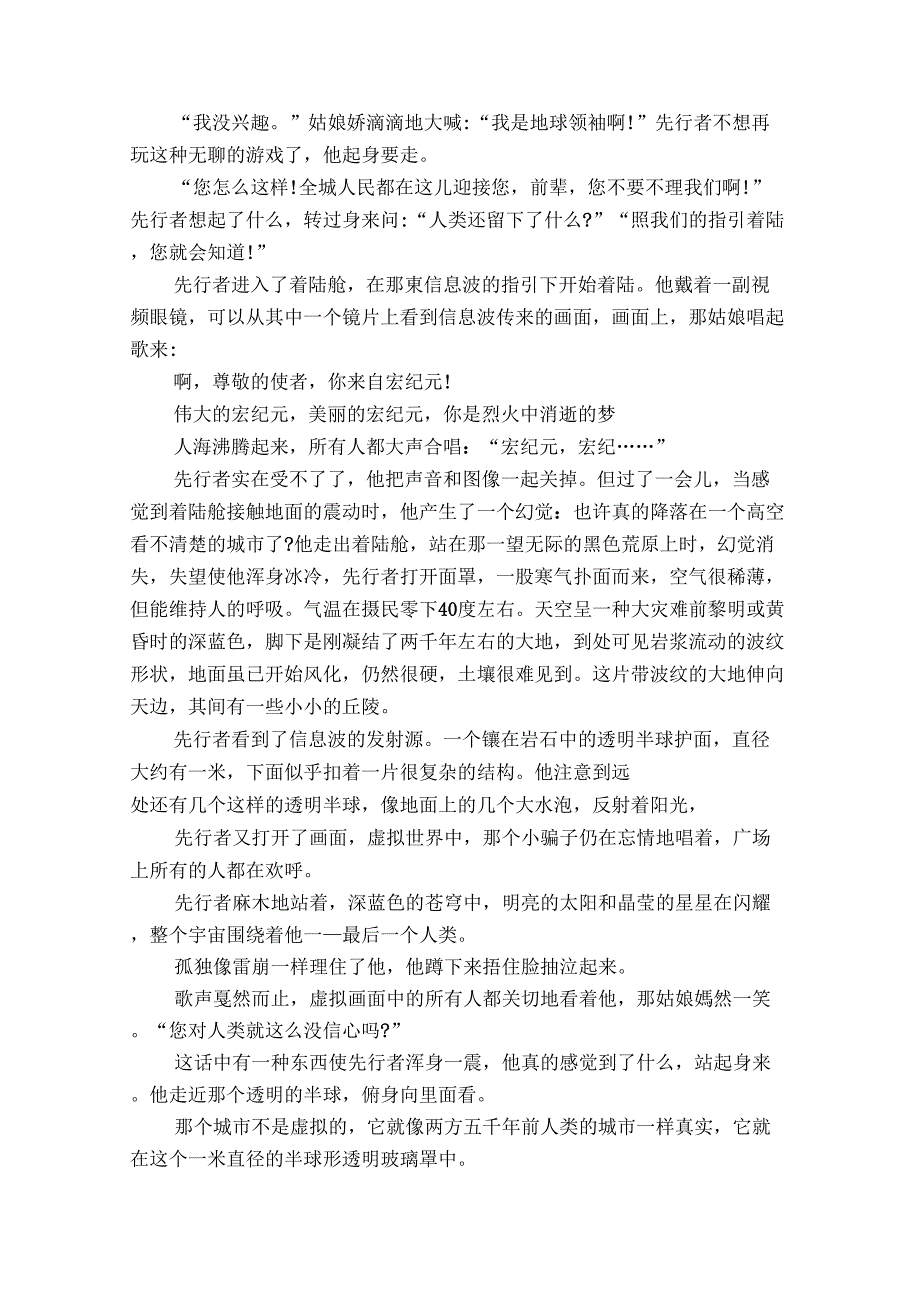 “我没兴趣。”姑娘娇滴滴地大喊：“我是地球领袖啊！”先行者不想再玩这种无聊的游戏了，他起身要走。

“您怎么这样！全城人民都在这儿迎接您，前辈，您不要不理我们啊！”先行者想起了什么，转过身来问：“人类还留下了什么？”“照我们的指引着陆，您就会知道！”

先行者进入了着陆舱，在那束信息波的指引下开始着陆。他戴着一副视频眼镜，可以从其中一个镜片上看到信息波传来的画面，画面上，那姑娘唱起歌来：

啊，尊敬的使者，你来自宏纪元！

伟大的宏纪元，美丽的宏纪元，你是烈火中消逝的梦

人海沸腾起来，所有人都大声合唱：“宏纪元，宏纪……”

先行者实在受不了了，他把声音和图像一起关掉。但过了一会儿，当感觉到着陆舱接触地面的震动时，他产生了一个幻觉：也许真的降落在一个高空看不清楚的城市了?他走出着陆舱，站在那一望无际的黑色荒原上时，幻觉消失，失望使他浑身冰冷，先行者打开面罩，一股寒气扑面而来，空气很稀薄，但能维持人的呼吸。气温在摄氏零下40度左右。天空呈一种大灾难前黎明或黄昏时的深蓝色，脚下是刚凝结了两千年左右的大地，到处可见岩浆流动的波纹形状，地面虽已开始风化，仍然很硬，土壤很难见到。这片带波纹的大地伸向天边，其间有一些小小的丘陵。

先行者看到了信息波的发射源。一个镶在岩石中的透明半球护面，直径大约有一米，下面似乎扣着一片很复杂的结构。他注意到远处还有几个这样的透明半球，像地面上的几个大水泡，反射着阳光，

先行者又打开了画面，虚拟世界中，那个小骗子仍在忘情地唱着，广场上所有的人都在欢呼。

先行者麻木地站着，深蓝色的苍穹中，明亮的太阳和晶莹的星星在闪耀，整个宇宙围绕着他一一最后一个人类。

孤独像雷崩一样理住了他，他蹲下来捂住脸抽泣起来。

歌声戛然而止，虚拟画面中的所有人都关切地看着他，那姑娘嫣然一笑。“您对人类就这么没信心吗?”

这话中有一种东西使先行者浑身一震，他真的感觉到了什么，站起身来。他走近那个透明的半球，俯身向里面看。

那个城市不是虚拟的，它就像两方五千年前人类的城市一样真实，它就在这个一米直径的半球形透明玻璃罩中。